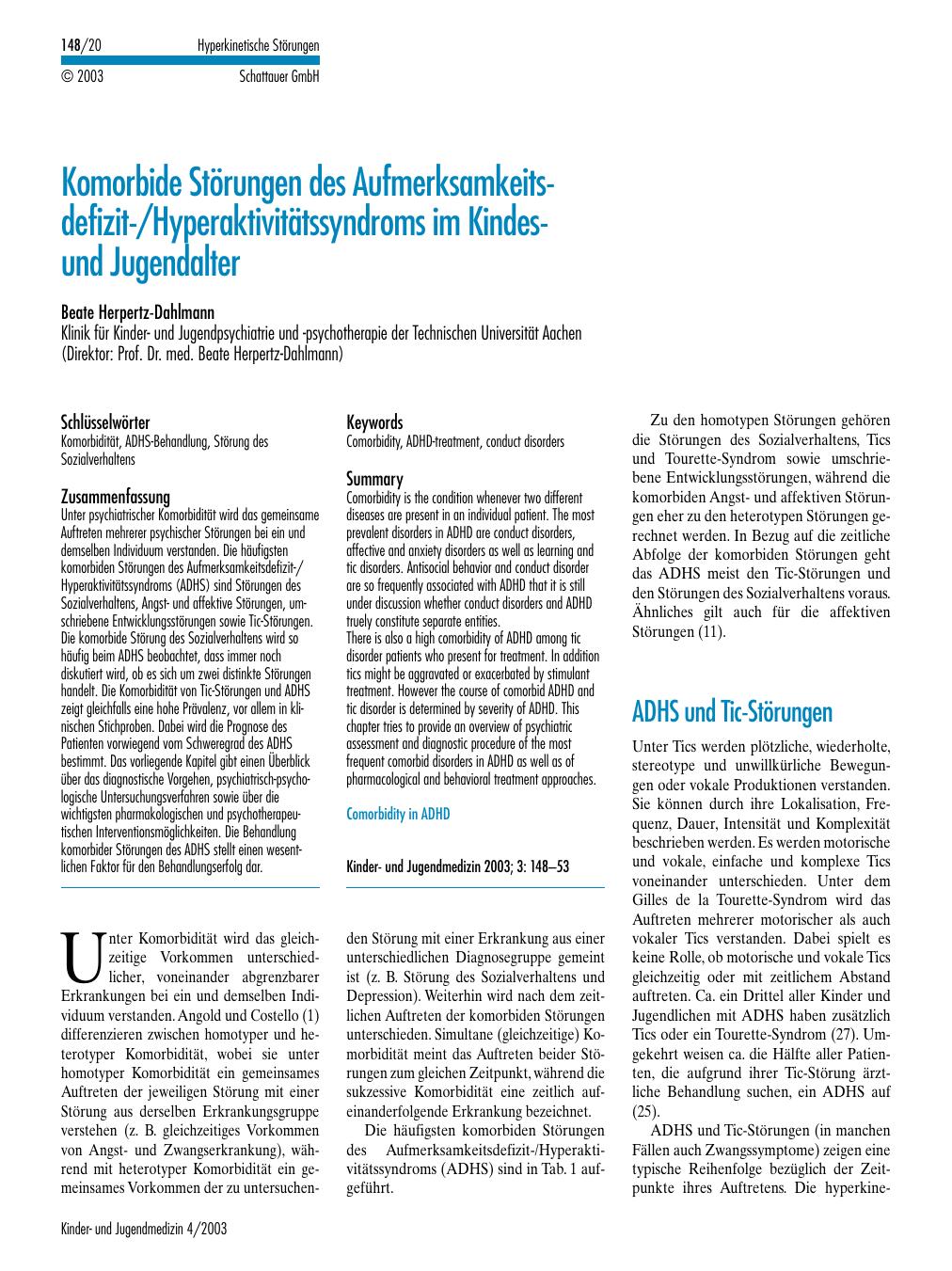 148/20 Hyperkinetische Störungen
© 2003 Schattauer GmbH

Komorbide Störungen des Aufmerksamkeitsdefizit-/Hyperaktivitätssyndroms im Kindes- und Jugendalter

Beate Herpertz-Dahlmann
Klinik für Kinder- und Jugendpsychiatrie und -psychotherapie der Technischen Universität Aachen (Direktor: Prof. Dr. med. Beate Herpertz-Dahlmann)

Schlüsselwörter
Komorbidität, ADHS-Behandlung, Störung des Sozialverhaltens

Zusammenfassung
Unter psychiatrischer Komorbidität wird das gemeinsame Auftreten mehrerer psychischer Störungen bei ein und demselben Individuum verstanden. Die häufigsten komorbiden Störungen des Aufmerksamkeitsdefizit-/Hyperaktivitätssyndroms (ADHS) sind Störungen des Sozialverhaltens, Angst- und affektive Störungen, umschriebene Entwicklungsstörungen sowie Tic-Störungen. Die komorbide Störung des Sozialverhaltens wird so häufig beim ADHS beobachtet, dass immer noch diskutiert wird, ob es sich um zwei distinkte Störungen handelt. Die Komorbidität von Tic-Störungen und ADHS zeigt gleichfalls eine hohe Prävalenz, vor allem in klinischen Stichproben. Dabei wird die Prognose des Patienten vorwiegend vom Schweregrad des ADHS bestimmt. Das vorliegende Kapitel gibt einen Überblick über das diagnostische Vorgehen, psychiatrisch-psychologische Untersuchungsverfahren sowie über die wichtigsten pharmakologischen und psychotherapeutischen Interventionsmöglichkeiten. Die Behandlung komorbider Störungen des ADHS stellt einen wesentlichen Faktor für den Behandlungserfolg dar.

Keywords
Comorbidity, ADHD-treatment, conduct disorders

Summary
Comorbidity is the condition whenever two different diseases are present in an individual patient. The most prevalent disorders in ADHD are conduct disorders, affective and anxiety disorders as well as learning and tic disorders. Antisocial behavior and conduct disorder are so frequently associated with ADHD that it is still under discussion whether conduct disorders and ADHD truely constitute separate entities.
There is also a high comorbidity of ADHD among tic disorder patients who present for treatment. In addition tics might be aggravated or exacerbated by stimulant treatment. However the course of comorbid ADHD and tic disorder is determined by severity of ADHD. This chapter tries to provide an overview of psychiatric assessment and diagnostic procedure of the most frequent comorbid disorders in ADHD as well as of pharmacological and behavioral treatment approaches.

Comorbidity in ADHD

Kinder- und Jugendmedizin 2003; 3: 148–53

Unter Komorbidität wird das gleichzeitige Vorkommen unterschiedlicher, voneinander abgrenzbarer Erkrankungen bei ein und demselben Individuum verstanden. Angold und Costello (1) differenzieren zwischen homotyper und heterotyper Komorbidität, wobei sie unter homotyper Komorbidität ein gemeinsames Auftreten der jeweiligen Störung mit einer Störung aus derselben Erkrankungsgruppe verstehen (z. B. gleichzeitiges Vorkommen von Angst- und Zwangserkrankung), während mit heterotyper Komorbidität ein gemeinsames Vorkommen der zu untersuchenden Störung mit einer Erkrankung aus einer unterschiedlichen Diagnosegruppe gemeint ist (z. B. Störung des Sozialverhaltens und Depression). Weiterhin wird nach dem zeitlichen Auftreten der komorbiden Störungen unterschieden. Simultane (gleichzeitige) Komorbidität meint das Auftreten beider Störungen zum gleichen Zeitpunkt, während die sukzessive Komorbidität eine zeitlich aufeinanderfolgende Erkrankung bezeichnet.

Die häufigsten komorbiden Störungen des Aufmerksamkeitsdefizit-/Hyperaktivitätssyndroms (ADHS) sind in Tab. 1 aufgeführt.

Zu den homotypen Störungen gehören die Störungen des Sozialverhaltens, Tics und Tourette-Syndrom sowie umschriebene Entwicklungsstörungen, während die komorbiden Angst- und affektiven Störungen eher zu den heterotypen Störungen gerechnet werden. In Bezug auf die zeitliche Abfolge der komorbiden Störungen geht das ADHS meist den Tic-Störungen und den Störungen des Sozialverhaltens voraus. Ähnliches gilt auch für die affektiven Störungen (11).

ADHS und Tic-Störungen

Unter Tics werden plötzliche, wiederholte, stereotype und unwillkürliche Bewegungen oder vokale Produktionen verstanden. Sie können durch ihre Lokalisation, Frequenz, Dauer, Intensität und Komplexität beschrieben werden. Es werden motorische und vokale, einfache und komplexe Tics voneinander unterschieden. Unter dem Gilles de la Tourette-Syndrom wird das Auftreten mehrerer motorischer als auch vokaler Tics verstanden. Dabei spielt es keine Rolle, ob motorische und vokale Tics gleichzeitig oder mit zeitlichem Abstand auftreten. Ca. ein Drittel aller Kinder und Jugendlichen mit ADHS haben zusätzlich Tics oder ein Tourette-Syndrom (27). Umgekehrt weisen ca. die Hälfte aller Patienten, die aufgrund ihrer Tic-Störung ärztliche Behandlung suchen, ein ADHS auf (25).

ADHS und Tic-Störungen (in manchen Fällen auch Zwangssymptome) zeigen eine typische Reihenfolge bezüglich der Zeitpunkte ihres Auftretens. Die hyperkine-

Kinder- und Jugendmedizin 4/2003